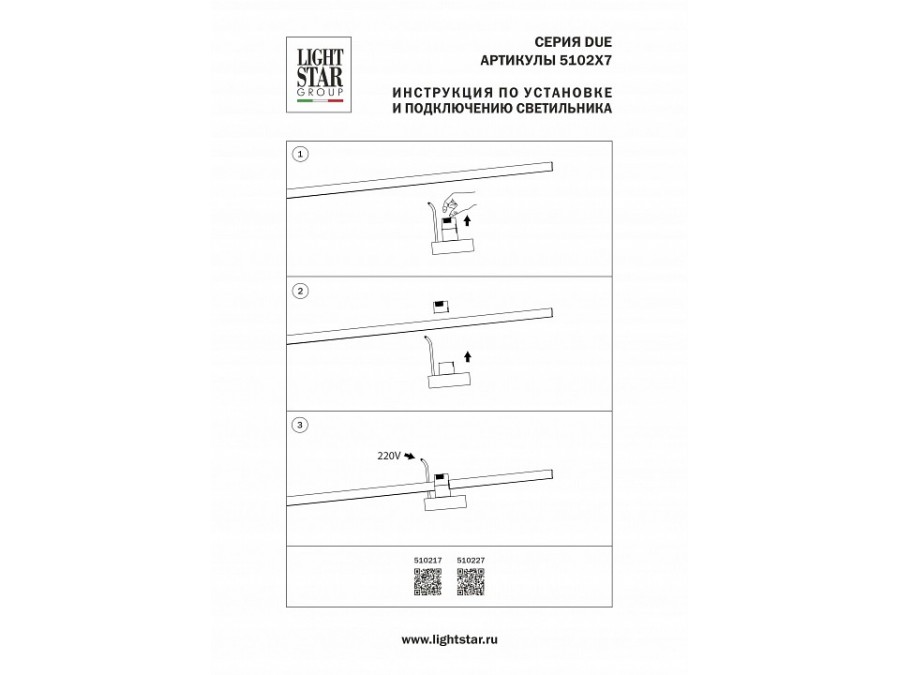 LIGHT STAR GROUP

СЕРИЯ DUE
АРТИКУЛЫ 5102X7

ИНСТРУКЦИЯ ПО УСТАНОВКЕ
И ПОДКЛЮЧЕНИЮ СВЕТИЛЬНИКА

1

2

3

220V

510217 510227

www.lightstar.ru